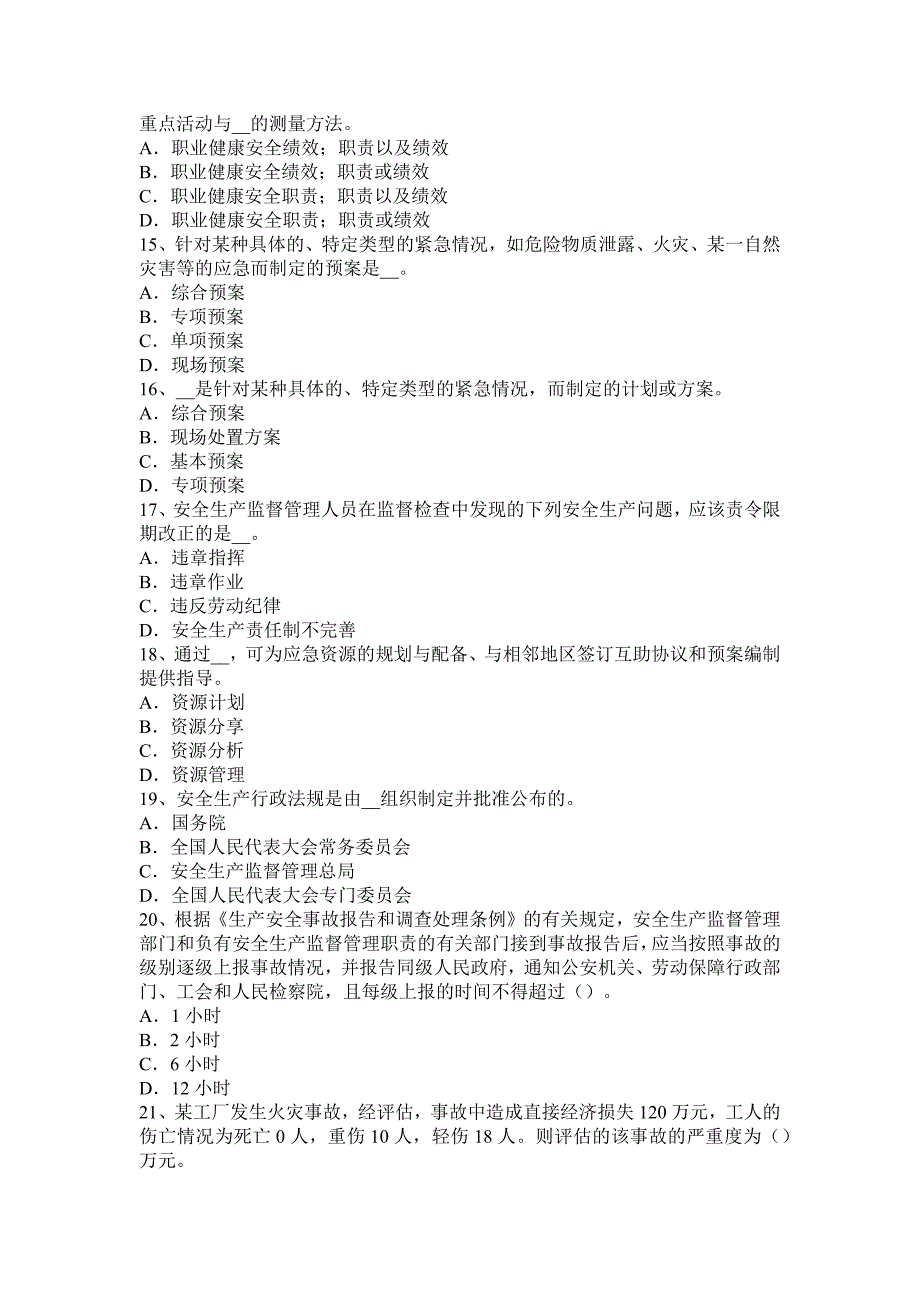 重点活动与__的测量方法。
A．职业健康安全绩效；职责以及绩效
B．职业健康安全绩效；职责或绩效
C．职业健康安全职责；职责以及绩效
D．职业健康安全职责；职责或绩效
15、针对某种具体的、特定类型的紧急情况，如危险物质泄露、火灾、某一自然灾害等的应急而制定的预案是__。
A．综合预案
B．专项预案
C．单项预案
D．现场预案
16、__是针对某种具体的、特定类型的紧急情况，而制定的计划或方案。
A．综合预案
B．现场处置方案
C．基本预案
D．专项预案
17、安全生产监督管理人员在监督检查中发现的下列安全生产问题，应该责令限期改正的是__。
A．违章指挥
B．违章作业
C．违反劳动纪律
D．安全生产责任制不完善
18、通过__，可为应急资源的规划与配备、与相邻地区签订互助协议和预案编制提供指导。
A．资源计划
B．资源分享
C．资源分析
D．资源管理
19、安全生产行政法规是由__组织制定并批准公布的。
A．国务院
B．全国人民代表大会常务委员会
C．安全生产监督管理总局
D．全国人民代表大会专门委员会
20、根据《生产安全事故报告和调查处理条例》的有关规定，安全生产监督管理部门和负有安全生产监督管理职责的有关部门接到事故报告后，应当按照事故的级别逐级上报事故情况，并报告同级人民政府，通知公安机关、劳动保障行政部门、工会和人民检察院，且每级上报的时间不得超过（）。
A．1 小时
B．2 小时
C．6 小时
D．12 小时
21、某工厂发生火灾事故，经评估，事故中造成直接经济损失 120 万元，工人的伤亡情况为死亡 0 人，重伤 10 人，轻伤 18 人。则评估的该事故的严重度为（）万元。